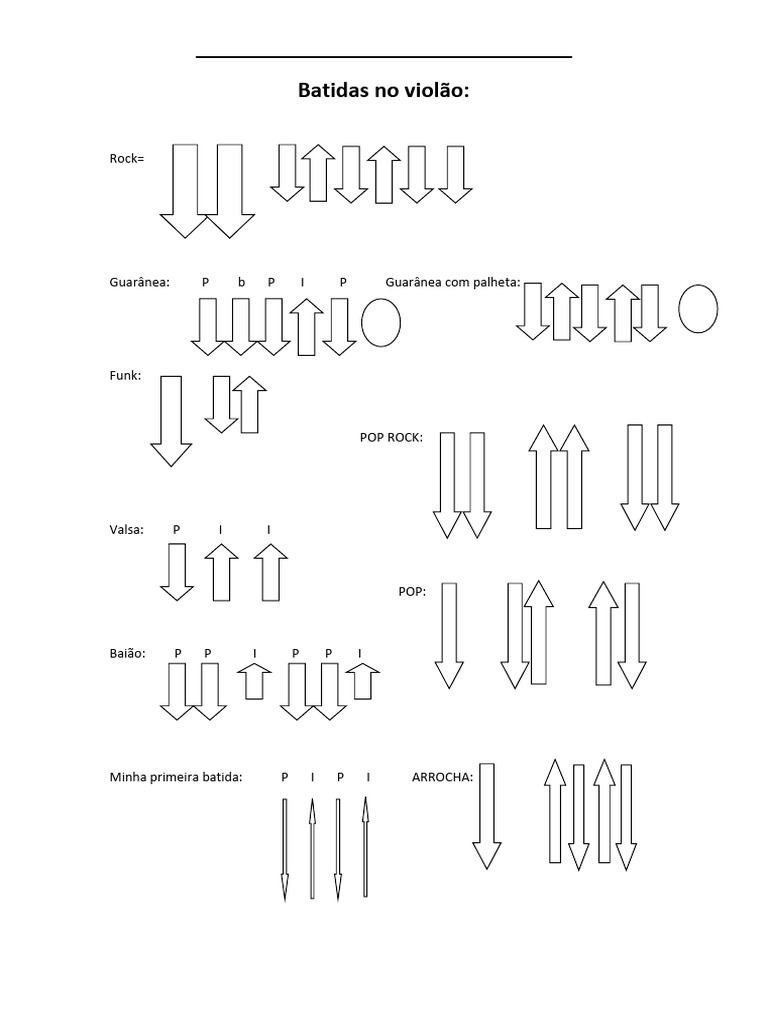 Batidas no violão:

Rock=

Guarânea: P b P I P

Guarânea com palheta:

Funk:

POP ROCK:

Valsa: P I I

POP:

Baião: P P I P P I

Minha primeira batida: P I P I

ARROCHA: